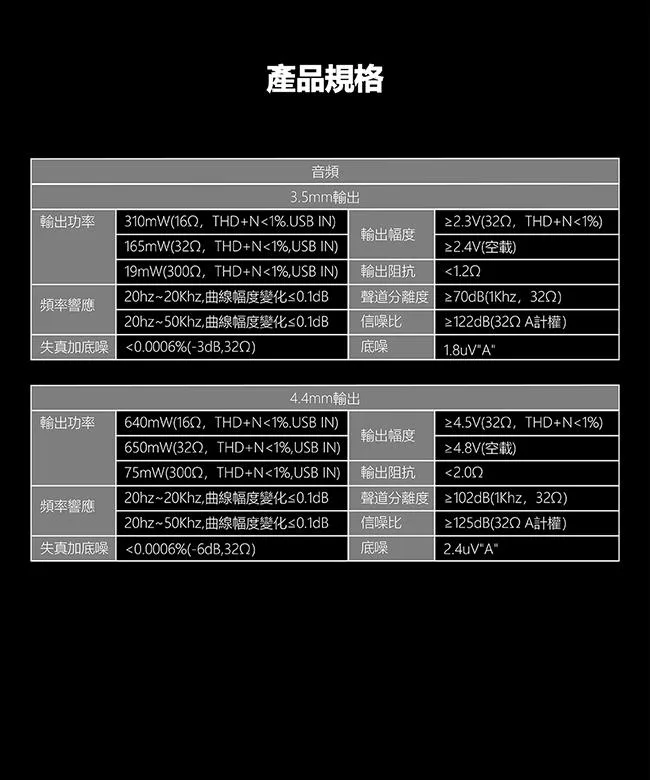 產品規格

| 音頻 | | | |
|---|---|---|---|
| 3.5mm輸出 | | | |
| 輸出功率 | 310mW(16Ω，THD+N<1%.USB IN) | 輸出幅度 | ≥2.3V(32Ω，THD+N<1%) |
| | 165mW(32Ω，THD+N<1%,USB IN) | | ≥2.4V(空載) |
| | 19mW(300Ω，THD+N<1%,USB IN) | 輸出阻抗 | <1.2Ω |
| 頻率響應 | 20hz~20Khz,曲線幅度變化≤0.1dB | 聲道分離度 | ≥70dB(1Khz，32Ω) |
| | 20hz~50Khz,曲線幅度變化≤0.1dB | 信噪比 | ≥122dB(32Ω A計權) |
| 失真加底噪 | <0.0006%(-3dB,32Ω) | 底噪 | 1.8uV"A" |

| 4.4mm輸出 | | | |
|---|---|---|---|
| 輸出功率 | 640mW(16Ω，THD+N<1%.USB IN) | 輸出幅度 | ≥4.5V(32Ω，THD+N<1%) |
| | 650mW(32Ω，THD+N<1%,USB IN) | | ≥4.8V(空載) |
| | 75mW(300Ω，THD+N<1%,USB IN) | 輸出阻抗 | <2.0Ω |
| 頻率響應 | 20hz~20Khz,曲線幅度變化≤0.1dB | 聲道分離度 | ≥102dB(1Khz，32Ω) |
| | 20hz~50Khz,曲線幅度變化≤0.1dB | 信噪比 | ≥125dB(32Ω A計權) |
| 失真加底噪 | <0.0006%(-6dB,32Ω) | 底噪 | 2.4uV"A" |